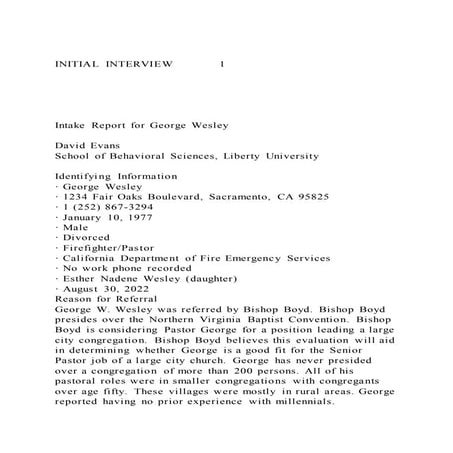 INITIAL INTERVIEW 1

Intake Report for George Wesley

David Evans
School of Behavioral Sciences, Liberty University

Identifying Information
· George Wesley
· 1234 Fair Oaks Boulevard, Sacramento, CA 95825
· 1 (252) 867-3294
· January 10, 1977
· Male
· Divorced
· Firefighter/Pastor
· California Department of Fire Emergency Services
· No work phone recorded
· Esther Nadene Wesley (daughter)
· August 30, 2022
Reason for Referral
George W. Wesley was referred by Bishop Boyd. Bishop Boyd presides over the Northern Virginia Baptist Convention. Bishop Boyd is considering Pastor George for a position leading a large city congregation. Bishop Boyd believes this evaluation will aid in determining whether George is a good fit for the Senior Pastor job of a large city church. George has never presided over a congregation of more than 200 persons. All of his pastoral roles were in smaller congregations with congregants over age fifty. These villages were mostly in rural areas. George reported having no prior experience with millennials.